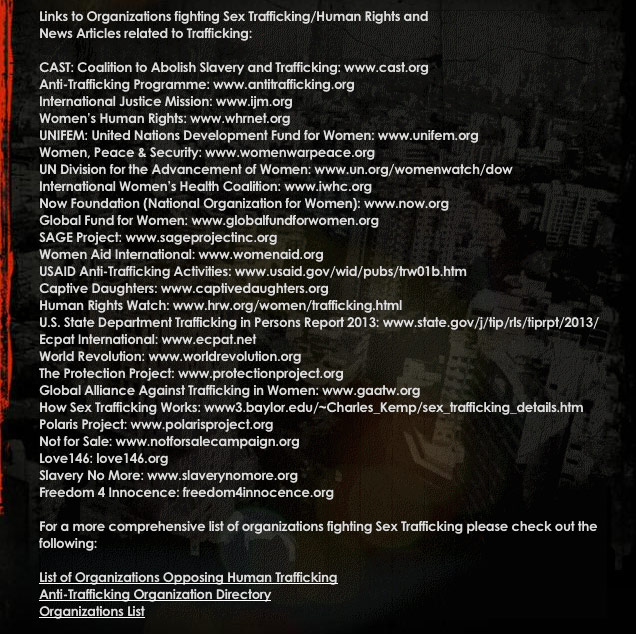 Links to Organizations fighting Sex Trafficking/Human Rights and News Articles related to Trafficking:

CAST: Coalition to Abolish Slavery and Trafficking: www.cast.org
Anti-Trafficking Programme: www.antitrafficking.org
International Justice Mission: www.ijm.org
Women's Human Rights: www.whrnet.org
UNIFEM: United Nations Development Fund for Women: www.unifem.org
Women, Peace & Security: www.womenwarpeace.org
UN Division for the Advancement of Women: www.un.org/womenwatch/dow
International Women's Health Coalition: www.iwhc.org
Now Foundation (National Organization for Women): www.now.org
Global Fund for Women: www.globalfundforwomen.org
SAGE Project: www.sageprojectinc.org
Women Aid International: www.womenaid.org
USAID Anti-Trafficking Activities: www.usaid.gov/wid/pubs/trw01b.htm
Captive Daughters: www.captivedaughters.org
Human Rights Watch: www.hrw.org/women/trafficking.html
U.S. State Department Trafficking in Persons Report 2013: www.state.gov/j/tip/rls/tiprpt/2013/
Ecpat International: www.ecpat.net
World Revolution: www.worldrevolution.org
The Protection Project: www.protectionproject.org
Global Alliance Against Trafficking in Women: www.gaatw.org
How Sex Trafficking Works: www3.baylor.edu/~Charles_Kemp/sex_trafficking_details.htm
Polaris Project: www.polarisproject.org
Not for Sale: www.notforsalecampaign.org
Love146: love146.org
Slavery No More: www.slaverynomore.org
Freedom 4 Innocence: freedom4innocence.org

For a more comprehensive list of organizations fighting Sex Trafficking please check out the following:

List of Organizations Opposing Human Trafficking
Anti-Trafficking Organization Directory
Organizations List